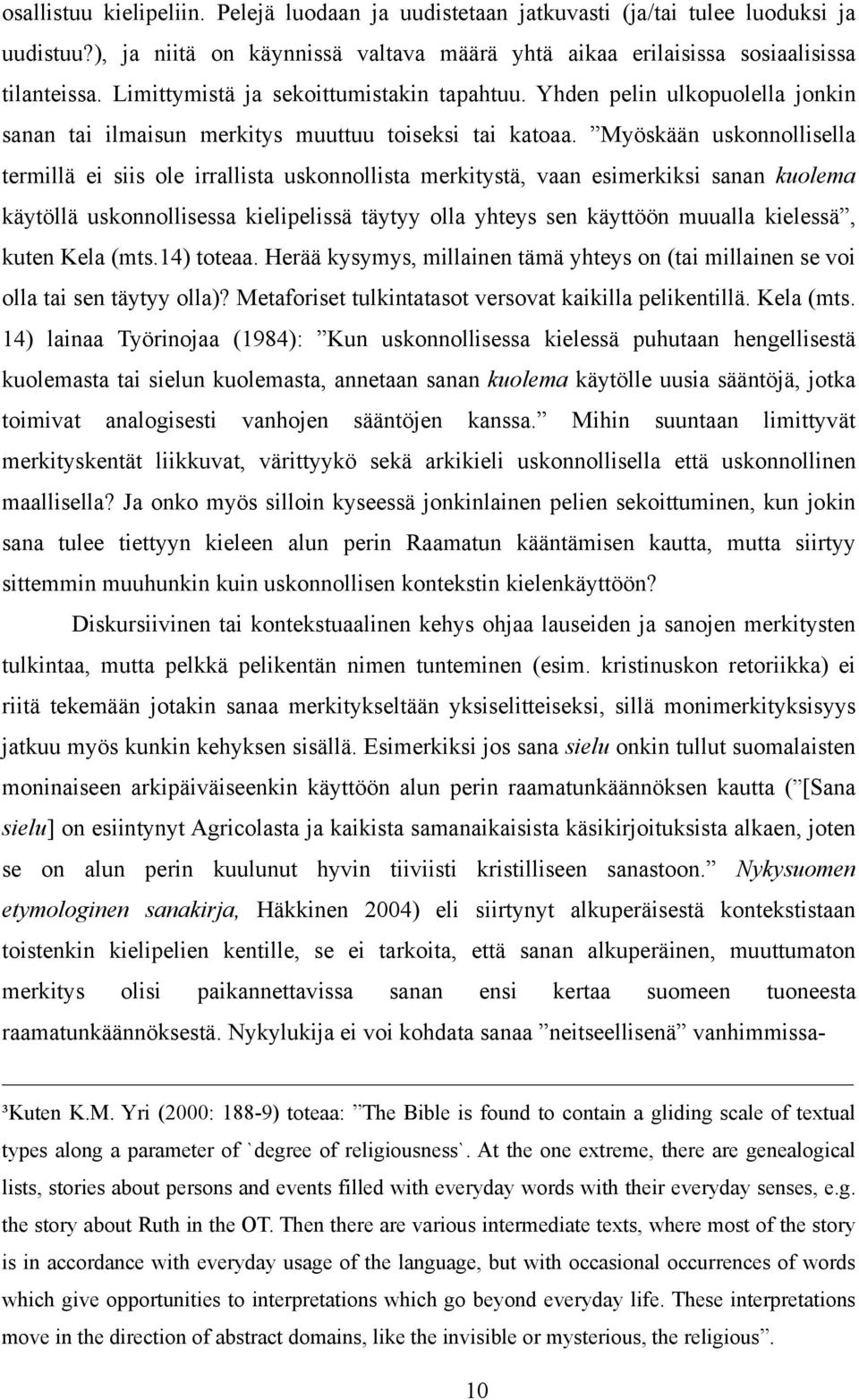 osallistuu kielipeliin. Pelejä luodaan ja uudistetaan jatkuvasti (ja/tai tulee luoduksi ja uudistuu?), ja niitä on käynnissä valtava määrä yhtä aikaa erilaisissa sosiaalisissa tilanteissa. Limittymistä ja sekoittumistakin tapahtuu. Yhden pelin ulkopuolella jonkin sanan tai ilmaisun merkitys muuttuu toiseksi tai katoaa. ”Myöskään uskonnollisella termillä ei siis ole irrallista uskonnollista merkitystä, vaan esimerkiksi sanan kuolema käytöllä uskonnollisessa kielipelissä täytyy olla yhteys sen käyttöön muualla kielessä”, kuten Kela (mts.14) toteaa. Herää kysymys, millainen tämä yhteys on (tai millainen se voi olla tai sen täytyy olla)? Metaforiset tulkintatasot versovat kaikilla pelikentillä. Kela (mts. 14) lainaa Työrinojaa (1984): ”Kun uskonnollisessa kielessä puhutaan hengellisestä kuolemasta tai sielun kuolemasta, annetaan sanan kuolema käytölle uusia sääntöjä, jotka toimivat analogisesti vanhojen sääntöjen kanssa.” Mihin suuntaan limittyvät merkityskentät liikkuvat, värittyykö sekä arkikieli uskonnollisella että uskonnollinen maallisella? Ja onko myös silloin kyseessä jonkinlainen pelien sekoittuminen, kun jokin sana tulee tiettyyn kieleen alun perin Raamatun kääntämisen kautta, mutta siirtyy sittemmin muuhunkin kuin uskonnollisen kontekstin kielenkäyttöön?

Diskursiivinen tai kontekstuaalinen kehys ohjaa lauseiden ja sanojen merkitysten tulkintaa, mutta pelkkä pelikentän nimen tunteminen (esim. kristinuskon retoriikka) ei riitä tekemään jotakin sanaa merkitykseltään yksiselitteiseksi, sillä monimerkityksisyys jatkuu myös kunkin kehyksen sisällä. Esimerkiksi jos sana sielu onkin tullut suomalaisten moninaiseen arkipäiväiseenkin käyttöön alun perin raamatunkäännöksen kautta (”[Sana sielu] on esiintynyt Agricolasta ja kaikista samanaikaisista käsikirjoituksista alkaen, joten se on alun perin kuulunut hyvin tiiviisti kristilliseen sanastoon.” Nykysuomen etymologinen sanakirja, Häkkinen 2004) eli siirtynyt alkuperäisestä kontekstistaan toistenkin kielipelien kentille, se ei tarkoita, että sanan alkuperäinen, muuttumaton merkitys olisi paikannettavissa sanan ensi kertaa suomeen tuoneesta raamatunkäännöksestä. Nykylukija ei voi kohdata sanaa ”neitseellisenä” vanhimmissa-

³Kuten K.M. Yri (2000: 188-9) toteaa: ”The Bible is found to contain a gliding scale of textual types along a parameter of `degree of religiousness`. At the one extreme, there are genealogical lists, stories about persons and events filled with everyday words with their everyday senses, e.g. the story about Ruth in the OT. Then there are various intermediate texts, where most of the story is in accordance with everyday usage of the language, but with occasional occurrences of words which give opportunities to interpretations which go beyond everyday life. These interpretations move in the direction of abstract domains, like the invisible or mysterious, the religious”.

10